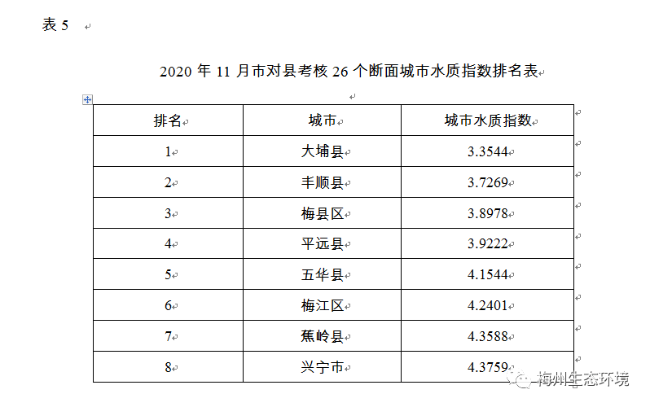 表 5

2020 年 11 月市对县考核 26 个断面城市水质指数排名表

| 排名 | 城市 | 城市水质指数 |
|---|---|---|
| 1 | 大埔县 | 3.3544 |
| 2 | 丰顺县 | 3.7269 |
| 3 | 梅县区 | 3.8978 |
| 4 | 平远县 | 3.9222 |
| 5 | 五华县 | 4.1544 |
| 6 | 梅江区 | 4.2401 |
| 7 | 蕉岭县 | 4.3588 |
| 8 | 兴宁市 | 4.3759 |

梅州生态环境